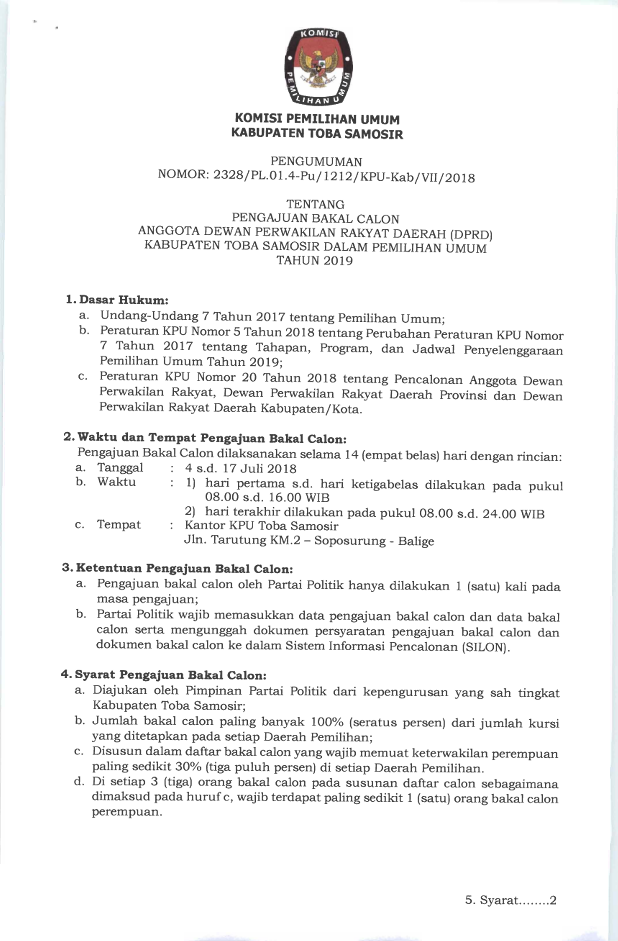 KOMISI
PEMILIHAN UMUM

KOMISI PEMILIHAN UMUM
KABUPATEN TOBA SAMOSIR

PENGUMUMAN
NOMOR: 2328/PL.01.4-Pu/1212/KPU-Kab/VII/2018

TENTANG
PENGAJUAN BAKAL CALON
ANGGOTA DEWAN PERWAKILAN RAKYAT DAERAH (DPRD)
KABUPATEN TOBA SAMOSIR DALAM PEMILIHAN UMUM
TAHUN 2019

1. Dasar Hukum:
a. Undang-Undang 7 Tahun 2017 tentang Pemilihan Umum;
b. Peraturan KPU Nomor 5 Tahun 2018 tentang Perubahan Peraturan KPU Nomor 7 Tahun 2017 tentang Tahapan, Program, dan Jadwal Penyelenggaraan Pemilihan Umum Tahun 2019;
c. Peraturan KPU Nomor 20 Tahun 2018 tentang Pencalonan Anggota Dewan Perwakilan Rakyat, Dewan Perwakilan Rakyat Daerah Provinsi dan Dewan Perwakilan Rakyat Daerah Kabupaten/Kota.

2. Waktu dan Tempat Pengajuan Bakal Calon:
Pengajuan Bakal Calon dilaksanakan selama 14 (empat belas) hari dengan rincian:
a. Tanggal : 4 s.d. 17 Juli 2018
b. Waktu : 1) hari pertama s.d. hari ketigabelas dilakukan pada pukul 08.00 s.d. 16.00 WIB
2) hari terakhir dilakukan pada pukul 08.00 s.d. 24.00 WIB
c. Tempat : Kantor KPU Toba Samosir
Jln. Tarutung KM.2 – Soposurung - Balige

3. Ketentuan Pengajuan Bakal Calon:
a. Pengajuan bakal calon oleh Partai Politik hanya dilakukan 1 (satu) kali pada masa pengajuan;
b. Partai Politik wajib memasukkan data pengajuan bakal calon dan data bakal calon serta mengunggah dokumen persyaratan pengajuan bakal calon dan dokumen bakal calon ke dalam Sistem Informasi Pencalonan (SILON).

4. Syarat Pengajuan Bakal Calon:
a. Diajukan oleh Pimpinan Partai Politik dari kepengurusan yang sah tingkat Kabupaten Toba Samosir;
b. Jumlah bakal calon paling banyak 100% (seratus persen) dari jumlah kursi yang ditetapkan pada setiap Daerah Pemilihan;
c. Disusun dalam daftar bakal calon yang wajib memuat keterwakilan perempuan paling sedikit 30% (tiga puluh persen) di setiap Daerah Pemilihan.
d. Di setiap 3 (tiga) orang bakal calon pada susunan daftar calon sebagaimana dimaksud pada huruf c, wajib terdapat paling sedikit 1 (satu) orang bakal calon perempuan.

5. Syarat........2